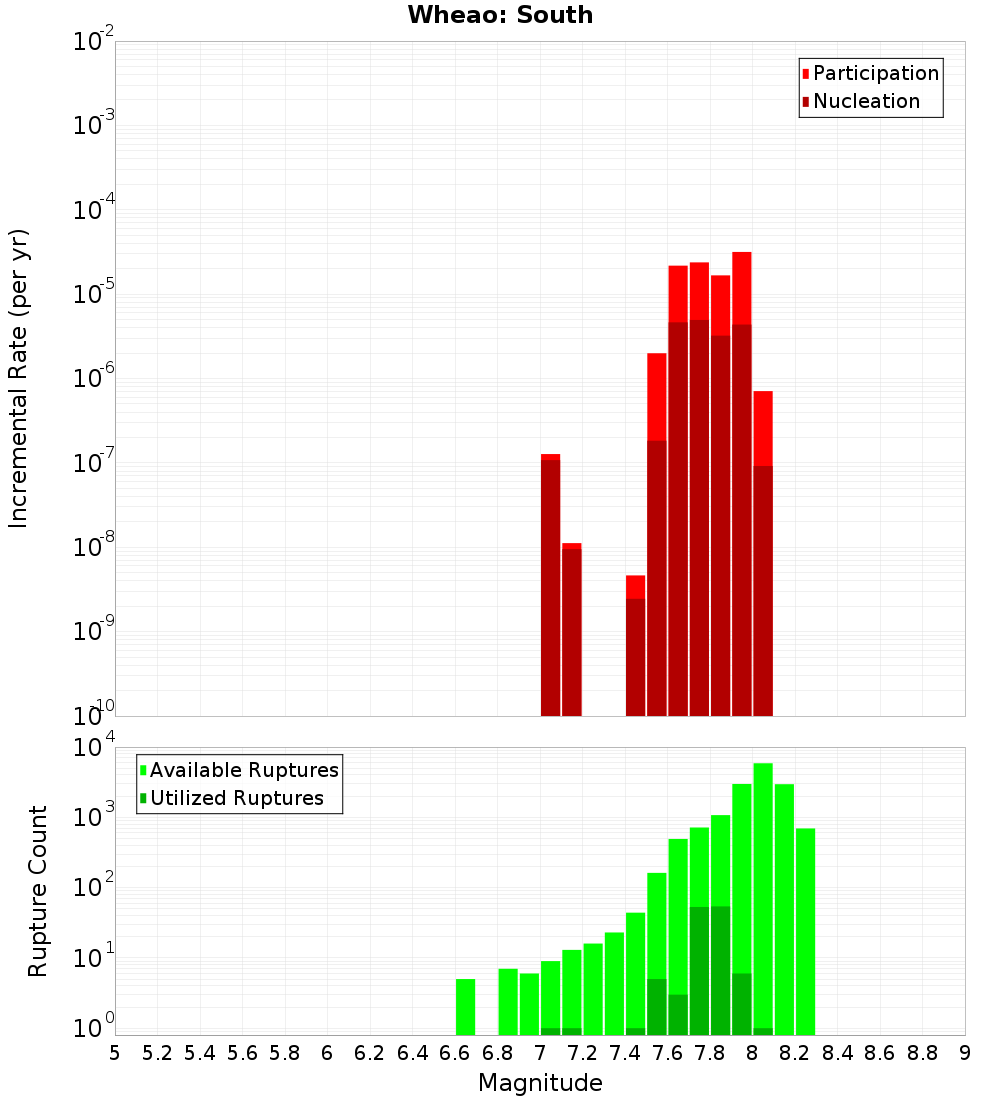 Wheao: South

Participation
Nucleation

Incremental Rate (per yr)

$10^{-2}$
$10^{-3}$
$10^{-4}$
$10^{-5}$
$10^{-6}$
$10^{-7}$
$10^{-8}$
$10^{-9}$
$10^{-10}$

Available Ruptures
Utilized Ruptures

Rupture Count

$10^{4}$
$10^{3}$
$10^{2}$
$10^{1}$
$10^{0}$

5 5.2 5.4 5.6 5.8 6 6.2 6.4 6.6 6.8 7 7.2 7.4 7.6 7.8 8 8.2 8.4 8.6 8.8 9

Magnitude